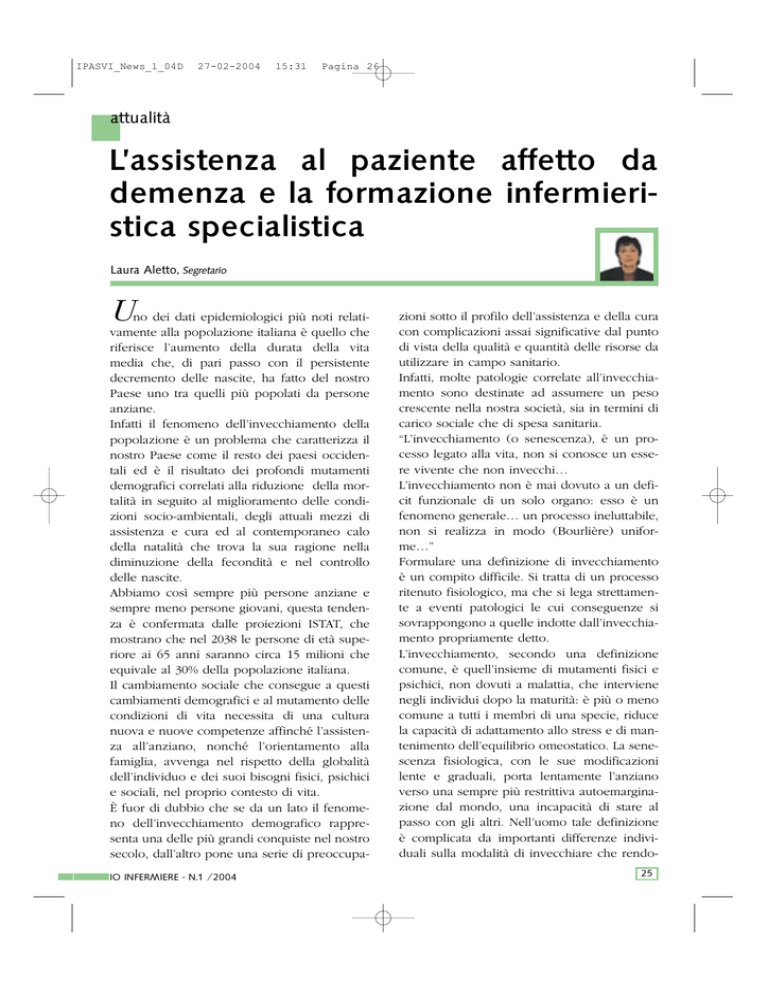 IPASVI_News_1_04D 27-02-2004 15:31 Pagina 26

attualità

L'assistenza al paziente affetto da demenza e la formazione infermieristica specialistica

Laura Aletto, Segretario

Uno dei dati epidemiologici più noti relativamente alla popolazione italiana è quello che riferisce l'aumento della durata della vita media che, di pari passo con il persistente decremento delle nascite, ha fatto del nostro Paese uno tra quelli più popolati da persone anziane.
Infatti il fenomeno dell'invecchiamento della popolazione è un problema che caratterizza il nostro Paese come il resto dei paesi occidentali ed è il risultato dei profondi mutamenti demografici correlati alla riduzione della mortalità in seguito al miglioramento delle condizioni socio-ambientali, degli attuali mezzi di assistenza e cura ed al contemporaneo calo della natalità che trova la sua ragione nella diminuzione della fecondità e nel controllo delle nascite.
Abbiamo così sempre più persone anziane e sempre meno persone giovani, questa tendenza è confermata dalle proiezioni ISTAT, che mostrano che nel 2038 le persone di età superiore ai 65 anni saranno circa 15 milioni che equivale al 30% della popolazione italiana.
Il cambiamento sociale che consegue a questi cambiamenti demografici e al mutamento delle condizioni di vita necessita di una cultura nuova e nuove competenze affinché l'assistenza all'anziano, nonché l'orientamento alla famiglia, avvenga nel rispetto della globalità dell'individuo e dei suoi bisogni fisici, psichici e sociali, nel proprio contesto di vita.
È fuor di dubbio che se da un lato il fenomeno dell'invecchiamento demografico rappresenta una delle più grandi conquiste nel nostro secolo, dall'altro pone una serie di preoccupazioni sotto il profilo dell'assistenza e della cura con complicazioni assai significative dal punto di vista della qualità e quantità delle risorse da utilizzare in campo sanitario.
Infatti, molte patologie correlate all'invecchiamento sono destinate ad assumere un peso crescente nella nostra società, sia in termini di carico sociale che di spesa sanitaria.
"L'invecchiamento (o senescenza), è un processo legato alla vita, non si conosce un essere vivente che non invecchi…
L'invecchiamento non è mai dovuto a un deficit funzionale di un solo organo: esso è un fenomeno generale… un processo ineluttabile, non si realizza in modo (Bourlière) uniforme…"
Formulare una definizione di invecchiamento è un compito difficile. Si tratta di un processo ritenuto fisiologico, ma che si lega strettamente a eventi patologici le cui conseguenze si sovrappongono a quelle indotte dall'invecchiamento propriamente detto.
L'invecchiamento, secondo una definizione comune, è quell'insieme di mutamenti fisici e psichici, non dovuti a malattia, che interviene negli individui dopo la maturità: è più o meno comune a tutti i membri di una specie, riduce la capacità di adattamento allo stress e di mantenimento dell'equilibrio omeostatico. La senescenza fisiologica, con le sue modificazioni lente e graduali, porta lentamente l'anziano verso una sempre più restrittiva autoemarginazione dal mondo, una incapacità di stare al passo con gli altri. Nell'uomo tale definizione è complicata da importanti differenze individuali sulla modalità di invecchiare che rendo-

IO INFERMIERE - N.1 /2004

25